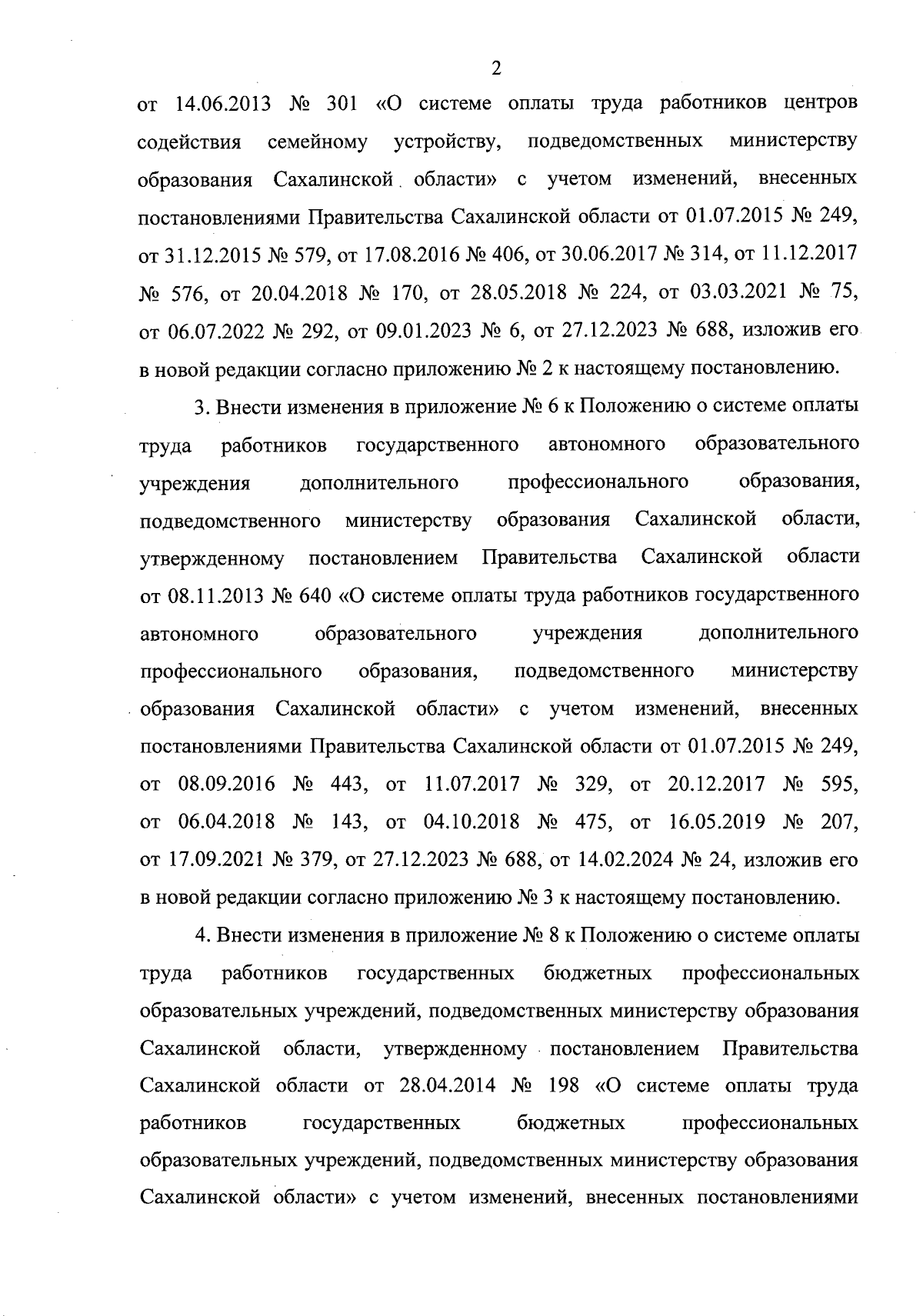 2

от 14.06.2013 № 301 «О системе оплаты труда работников центров содействия семейному устройству, подведомственных министерству образования Сахалинской области» с учетом изменений, внесенных постановлениями Правительства Сахалинской области от 01.07.2015 № 249, от 31.12.2015 № 579, от 17.08.2016 № 406, от 30.06.2017 № 314, от 11.12.2017 № 576, от 20.04.2018 № 170, от 28.05.2018 № 224, от 03.03.2021 № 75, от 06.07.2022 № 292, от 09.01.2023 № 6, от 27.12.2023 № 688, изложив его в новой редакции согласно приложению № 2 к настоящему постановлению.

3. Внести изменения в приложение № 6 к Положению о системе оплаты труда работников государственного автономного образовательного учреждения дополнительного профессионального образования, подведомственного министерству образования Сахалинской области, утвержденному постановлением Правительства Сахалинской области от 08.11.2013 № 640 «О системе оплаты труда работников государственного автономного образовательного учреждения дополнительного профессионального образования, подведомственного министерству образования Сахалинской области» с учетом изменений, внесенных постановлениями Правительства Сахалинской области от 01.07.2015 № 249, от 08.09.2016 № 443, от 11.07.2017 № 329, от 20.12.2017 № 595, от 06.04.2018 № 143, от 04.10.2018 № 475, от 16.05.2019 № 207, от 17.09.2021 № 379, от 27.12.2023 № 688, от 14.02.2024 № 24, изложив его в новой редакции согласно приложению № 3 к настоящему постановлению.

4. Внести изменения в приложение № 8 к Положению о системе оплаты труда работников государственных бюджетных профессиональных образовательных учреждений, подведомственных министерству образования Сахалинской области, утвержденному постановлением Правительства Сахалинской области от 28.04.2014 № 198 «О системе оплаты труда работников государственных бюджетных профессиональных образовательных учреждений, подведомственных министерству образования Сахалинской области» с учетом изменений, внесенных постановлениями